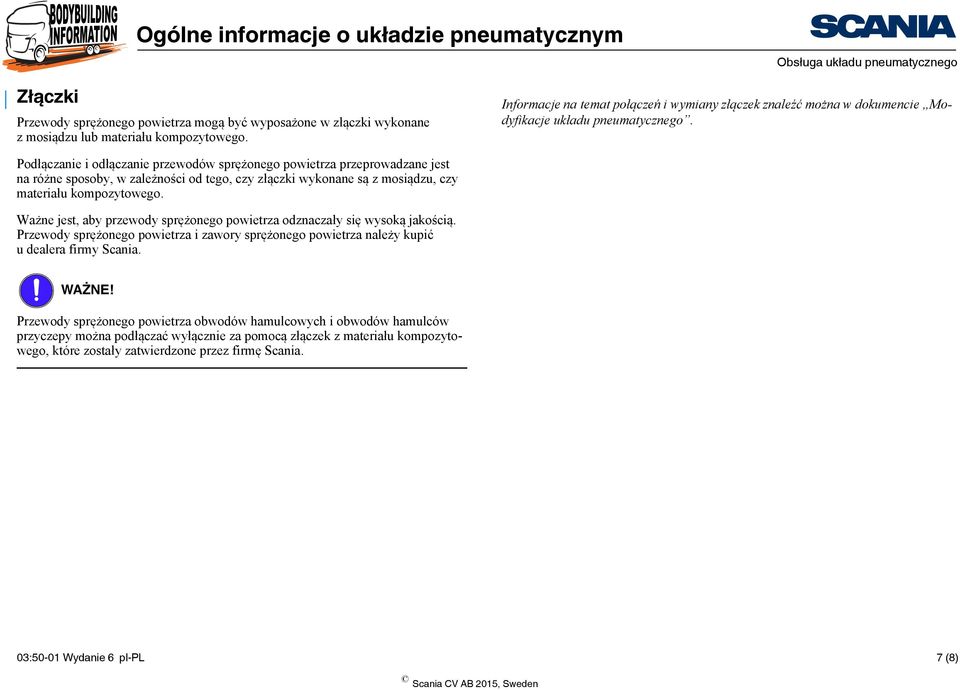 BODYBUILDING INFORMATION

Ogólne informacje o układzie pneumatycznym

SCANIA

Obsługa układu pneumatycznego

Złączki

Przewody sprężonego powietrza mogą być wyposażone w złączki wykonane z mosiądzu lub materiału kompozytowego.

Podłączanie i odłączanie przewodów sprężonego powietrza przeprowadzane jest na różne sposoby, w zależności od tego, czy złączki wykonane są z mosiądzu, czy materiału kompozytowego.

Ważne jest, aby przewody sprężonego powietrza odznaczały się wysoką jakością. Przewody sprężonego powietrza i zawory sprężonego powietrza należy kupić u dealera firmy Scania.

WAŻNE!

Przewody sprężonego powietrza obwodów hamulcowych i obwodów hamulców przyczepy można podłączać wyłącznie za pomocą złączek z materiału kompozytowego, które zostały zatwierdzone przez firmę Scania.

Informacje na temat połączeń i wymiany złączek znaleźć można w dokumencie „Modyfikacje układu pneumatycznego”.

03:50-01 Wydanie 6 pl-PL

7 (8)

© Scania CV AB 2015, Sweden